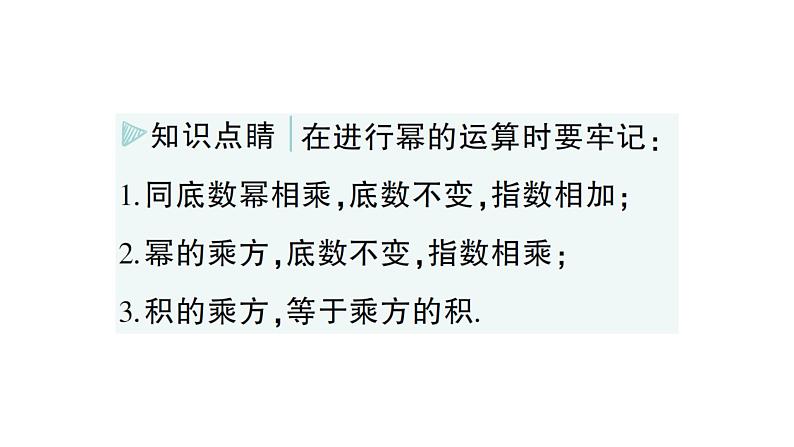 知识点睛 在进行幂的运算时要牢记:

1.同底数幂相乘,底数不变,指数相加;

2.幂的乘方,底数不变,指数相乘;

3.积的乘方,等于乘方的积.